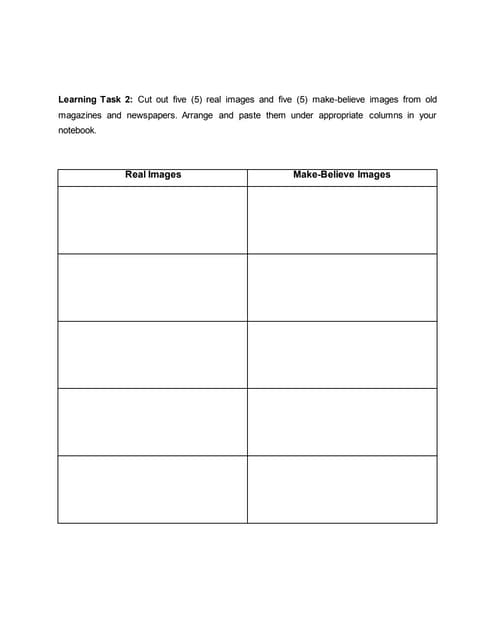 Learning Task 2: Cut out five (5) real images and five (5) make-believe images from old magazines and newspapers. Arrange and paste them under appropriate columns in your notebook.

| Real Images | Make-Believe Images |
|---|---|
| | |
| | |
| | |
| | |
| | |